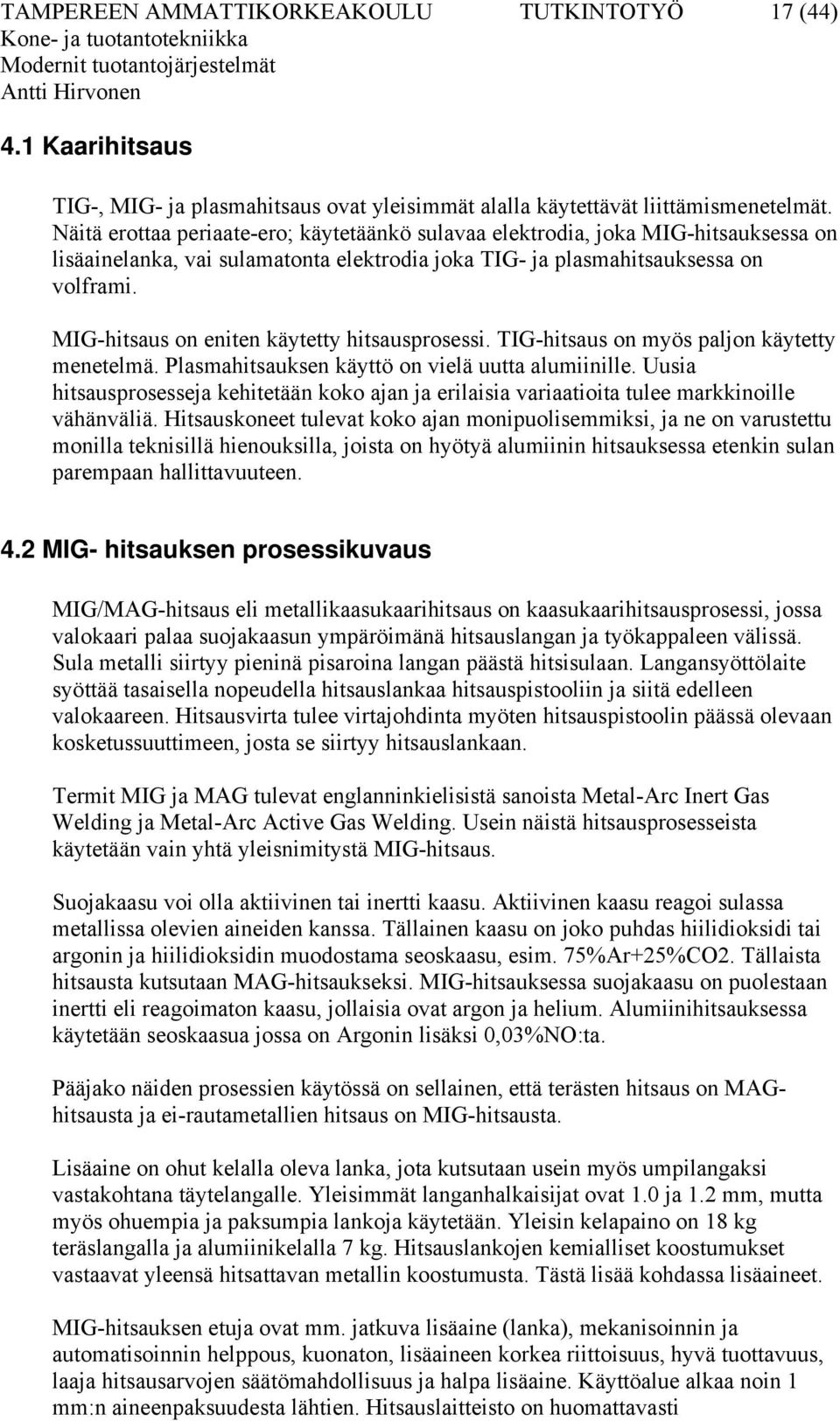 TAMPEREEN AMMATTIKORKEAKOULU TUTKINTOTYÖ 17 (44)
Kone- ja tuotantotekniikka
Modernit tuotantojärjestelmät
Antti Hirvonen

4.1 Kaarihitsaus

TIG-, MIG- ja plasmahitsaus ovat yleisimmät alalla käytettävät liittämismenetelmät. Näitä erottaa periaate-ero; käytetäänkö sulavaa elektrodia, joka MIG-hitsauksessa on lisäainelanka, vai sulamatonta elektrodia joka TIG- ja plasmahitsauksessa on volframi.

MIG-hitsaus on eniten käytetty hitsausprosessi. TIG-hitsaus on myös paljon käytetty menetelmä. Plasmahitsauksen käyttö on vielä uutta alumiinille. Uusia hitsausprosesseja kehitetään koko ajan ja erilaisia variaatioita tulee markkinoille vähänväliä. Hitsauskoneet tulevat koko ajan monipuolisemmiksi, ja ne on varustettu monilla teknisillä hienouksilla, joista on hyötyä alumiinin hitsauksessa etenkin sulan parempaan hallittavuuteen.

4.2 MIG- hitsauksen prosessikuvaus

MIG/MAG-hitsaus eli metallikaasukaarihitsaus on kaasukaarihitsausprosessi, jossa valokaari palaa suojakaasun ympäröimänä hitsauslangan ja työkappaleen välissä. Sula metalli siirtyy pieninä pisaroina langan päästä hitsisulaan. Langansyöttölaite syöttää tasaisella nopeudella hitsauslankaa hitsauspistooliin ja siitä edelleen valokaareen. Hitsausvirta tulee virtajohdinta myöten hitsauspistoolin päässä olevaan kosketussuuttimeen, josta se siirtyy hitsauslankaan.

Termit MIG ja MAG tulevat englanninkielisistä sanoista Metal-Arc Inert Gas Welding ja Metal-Arc Active Gas Welding. Usein näistä hitsausprosesseista käytetään vain yhtä yleisnimitystä MIG-hitsaus.

Suojakaasu voi olla aktiivinen tai inertti kaasu. Aktiivinen kaasu reagoi sulassa metallissa olevien aineiden kanssa. Tällainen kaasu on joko puhdas hiilidioksidi tai argonin ja hiilidioksidin muodostama seoskaasu, esim. 75%Ar+25%CO2. Tällaista hitsausta kutsutaan MAG-hitsaukseksi. MIG-hitsauksessa suojakaasu on puolestaan inertti eli reagoimaton kaasu, jollaisia ovat argon ja helium. Alumiinihitsauksessa käytetään seoskaasua jossa on Argonin lisäksi 0,03%NO:ta.

Pääjako näiden prosessien käytössä on sellainen, että terästen hitsaus on MAG-hitsausta ja ei-rautametallien hitsaus on MIG-hitsausta.

Lisäaine on ohut kelalla oleva lanka, jota kutsutaan usein myös umpilangaksi vastakohtana täytelangalle. Yleisimmät langanhalkaisijat ovat 1.0 ja 1.2 mm, mutta myös ohuempia ja paksumpia lankoja käytetään. Yleisin kelapaino on 18 kg teräslangalla ja alumiinikelalla 7 kg. Hitsauslankojen kemialliset koostumukset vastaavat yleensä hitsattavan metallin koostumusta. Tästä lisää kohdassa lisäaineet.

MIG-hitsauksen etuja ovat mm. jatkuva lisäaine (lanka), mekanisoinnin ja automatisoinnin helppous, kuonaton, lisäaineen korkea riittoisuus, hyvä tuottavuus, laaja hitsausarvojen säätömahdollisuus ja halpa lisäaine. Käyttöalue alkaa noin 1 mm:n aineenpaksuudesta lähtien. Hitsauslaitteisto on huomattavasti